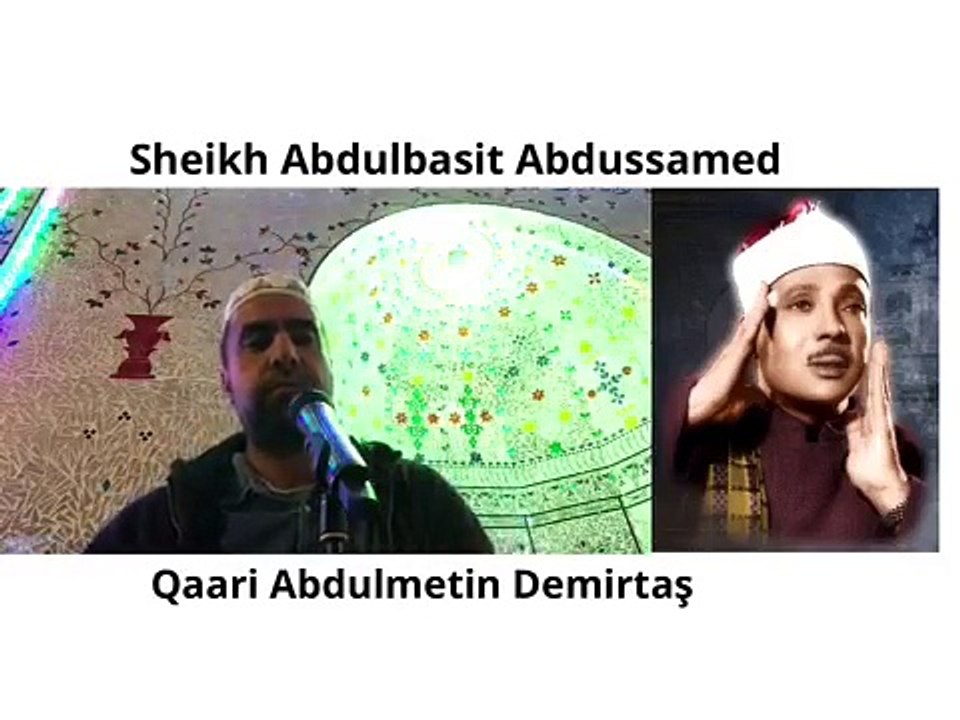 Sheikh Abdulbasit Abdussamed

Qaari Abdulmetin Demirtaş